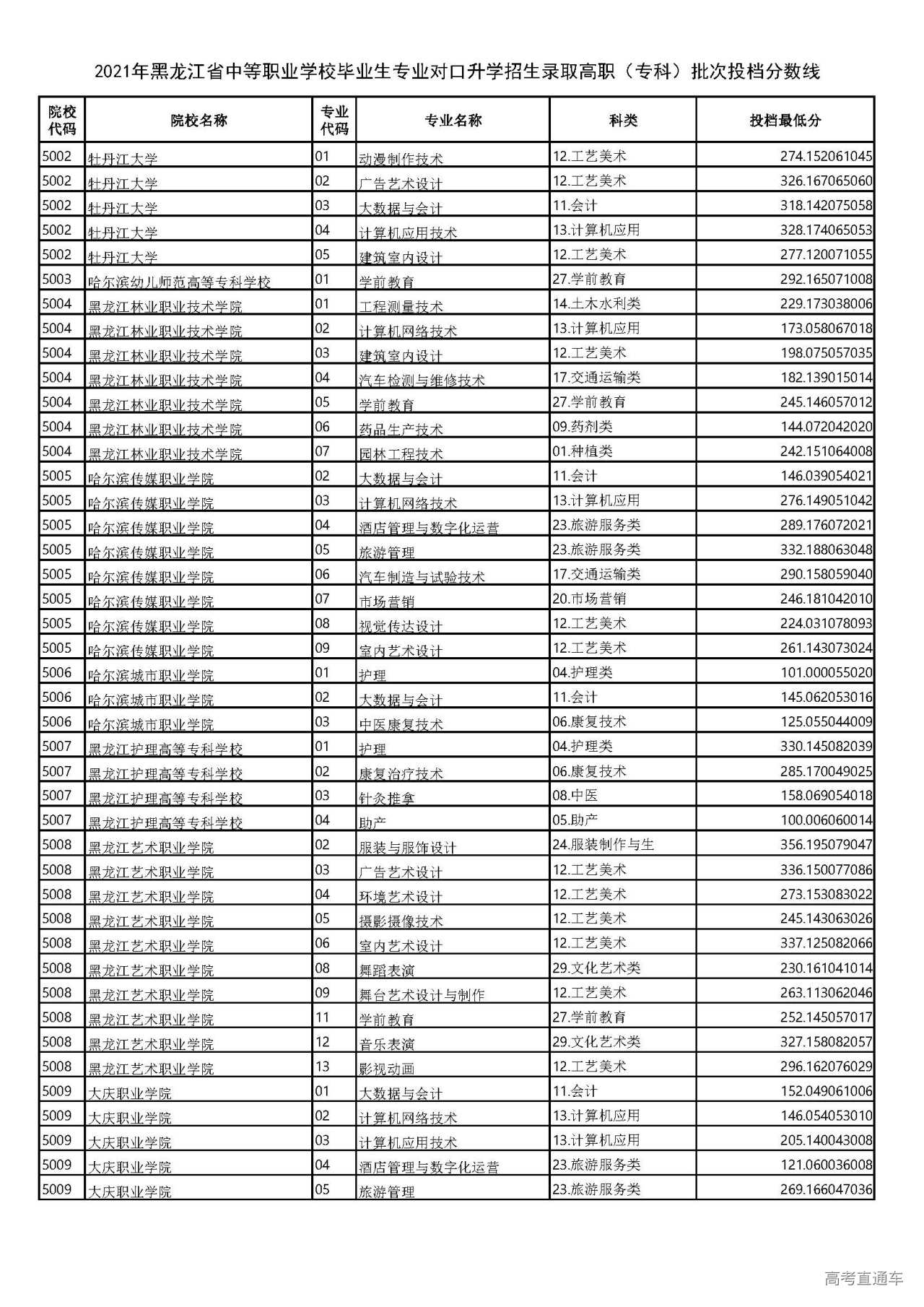 2021年黑龙江省中等职业学校毕业生专业对口升学招生录取高职（专科）批次投档分数线

| 院校代码 | 院校名称 | 专业代码 | 专业名称 | 科类 | 投档最低分 |
|---|---|---|---|---|---|
| 5002 | 牡丹江大学 | 01 | 动漫制作技术 | 12.工艺美术 | 274.152061045 |
| 5002 | 牡丹江大学 | 02 | 广告艺术设计 | 12.工艺美术 | 326.167065060 |
| 5002 | 牡丹江大学 | 03 | 大数据与会计 | 11.会计 | 318.142075058 |
| 5002 | 牡丹江大学 | 04 | 计算机应用技术 | 13.计算机应用 | 328.174065053 |
| 5002 | 牡丹江大学 | 05 | 建筑室内设计 | 12.工艺美术 | 277.120071055 |
| 5003 | 哈尔滨幼儿师范高等专科学校 | 01 | 学前教育 | 27.学前教育 | 292.165071008 |
| 5004 | 黑龙江林业职业技术学院 | 01 | 工程测量技术 | 14.土木水利类 | 229.173038006 |
| 5004 | 黑龙江林业职业技术学院 | 02 | 计算机网络技术 | 13.计算机应用 | 173.058067018 |
| 5004 | 黑龙江林业职业技术学院 | 03 | 建筑室内设计 | 12.工艺美术 | 198.075057035 |
| 5004 | 黑龙江林业职业技术学院 | 04 | 汽车检测与维修技术 | 17.交通运输类 | 182.139015014 |
| 5004 | 黑龙江林业职业技术学院 | 05 | 学前教育 | 27.学前教育 | 245.146057012 |
| 5004 | 黑龙江林业职业技术学院 | 06 | 药品生产技术 | 09.药剂类 | 144.072042020 |
| 5004 | 黑龙江林业职业技术学院 | 07 | 园林工程技术 | 01.种植类 | 242.151064008 |
| 5005 | 哈尔滨传媒职业学院 | 02 | 大数据与会计 | 11.会计 | 146.039054021 |
| 5005 | 哈尔滨传媒职业学院 | 03 | 计算机网络技术 | 13.计算机应用 | 276.149051042 |
| 5005 | 哈尔滨传媒职业学院 | 04 | 酒店管理与数字化运营 | 23.旅游服务类 | 289.176072021 |
| 5005 | 哈尔滨传媒职业学院 | 05 | 旅游管理 | 23.旅游服务类 | 332.188063048 |
| 5005 | 哈尔滨传媒职业学院 | 06 | 汽车制造与试验技术 | 17.交通运输类 | 290.158059040 |
| 5005 | 哈尔滨传媒职业学院 | 07 | 市场营销 | 20.市场营销 | 246.181042010 |
| 5005 | 哈尔滨传媒职业学院 | 08 | 视觉传达设计 | 12.工艺美术 | 224.031078093 |
| 5005 | 哈尔滨传媒职业学院 | 09 | 室内艺术设计 | 12.工艺美术 | 261.143073024 |
| 5006 | 哈尔滨城市职业学院 | 01 | 护理 | 04.护理类 | 101.000055020 |
| 5006 | 哈尔滨城市职业学院 | 02 | 大数据与会计 | 11.会计 | 145.062053016 |
| 5006 | 哈尔滨城市职业学院 | 03 | 中医康复技术 | 06.康复技术 | 125.055044009 |
| 5007 | 黑龙江护理高等专科学校 | 01 | 护理 | 04.护理类 | 330.145082039 |
| 5007 | 黑龙江护理高等专科学校 | 02 | 康复治疗技术 | 06.康复技术 | 285.170049025 |
| 5007 | 黑龙江护理高等专科学校 | 03 | 针灸推拿 | 08.中医 | 158.069054018 |
| 5007 | 黑龙江护理高等专科学校 | 04 | 助产 | 05.助产 | 100.006060014 |
| 5008 | 黑龙江艺术职业学院 | 02 | 服装与服饰设计 | 24.服装制作与生 | 356.195079047 |
| 5008 | 黑龙江艺术职业学院 | 03 | 广告艺术设计 | 12.工艺美术 | 336.150077086 |
| 5008 | 黑龙江艺术职业学院 | 04 | 环境艺术设计 | 12.工艺美术 | 273.153083022 |
| 5008 | 黑龙江艺术职业学院 | 05 | 摄影摄像技术 | 12.工艺美术 | 245.143063026 |
| 5008 | 黑龙江艺术职业学院 | 06 | 室内艺术设计 | 12.工艺美术 | 337.125082066 |
| 5008 | 黑龙江艺术职业学院 | 08 | 舞蹈表演 | 29.文化艺术类 | 230.161041014 |
| 5008 | 黑龙江艺术职业学院 | 09 | 舞台艺术设计与制作 | 12.工艺美术 | 263.113062046 |
| 5008 | 黑龙江艺术职业学院 | 11 | 学前教育 | 27.学前教育 | 252.145057017 |
| 5008 | 黑龙江艺术职业学院 | 12 | 音乐表演 | 29.文化艺术类 | 327.158082057 |
| 5008 | 黑龙江艺术职业学院 | 13 | 影视动画 | 12.工艺美术 | 296.162076029 |
| 5009 | 大庆职业学院 | 01 | 大数据与会计 | 11.会计 | 152.049061006 |
| 5009 | 大庆职业学院 | 02 | 计算机网络技术 | 13.计算机应用 | 146.054053010 |
| 5009 | 大庆职业学院 | 03 | 计算机应用技术 | 13.计算机应用 | 205.140043008 |
| 5009 | 大庆职业学院 | 04 | 酒店管理与数字化运营 | 23.旅游服务类 | 121.060036008 |
| 5009 | 大庆职业学院 | 05 | 旅游管理 | 23.旅游服务类 | 269.166047036 |

高考直通车